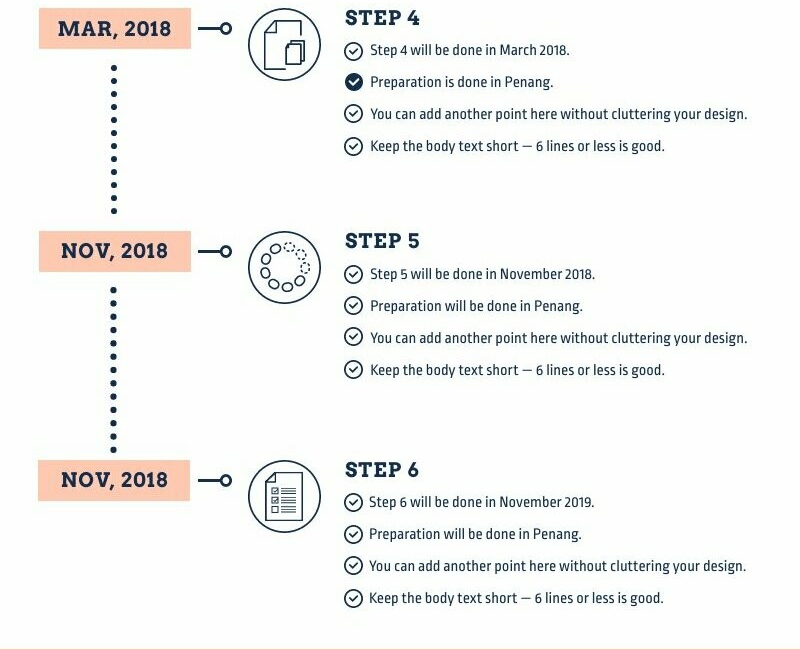 MAR, 2018

STEP 4

Step 4 will be done in March 2018.

Preparation is done in Penang.

You can add another point here without cluttering your design.

Keep the body text short — 6 lines or less is good.

NOV, 2018

STEP 5

Step 5 will be done in November 2018.

Preparation will be done in Penang.

You can add another point here without cluttering your design.

Keep the body text short — 6 lines or less is good.

NOV, 2018

STEP 6

Step 6 will be done in November 2019.

Preparation will be done in Penang.

You can add another point here without cluttering your design.

Keep the body text short — 6 lines or less is good.